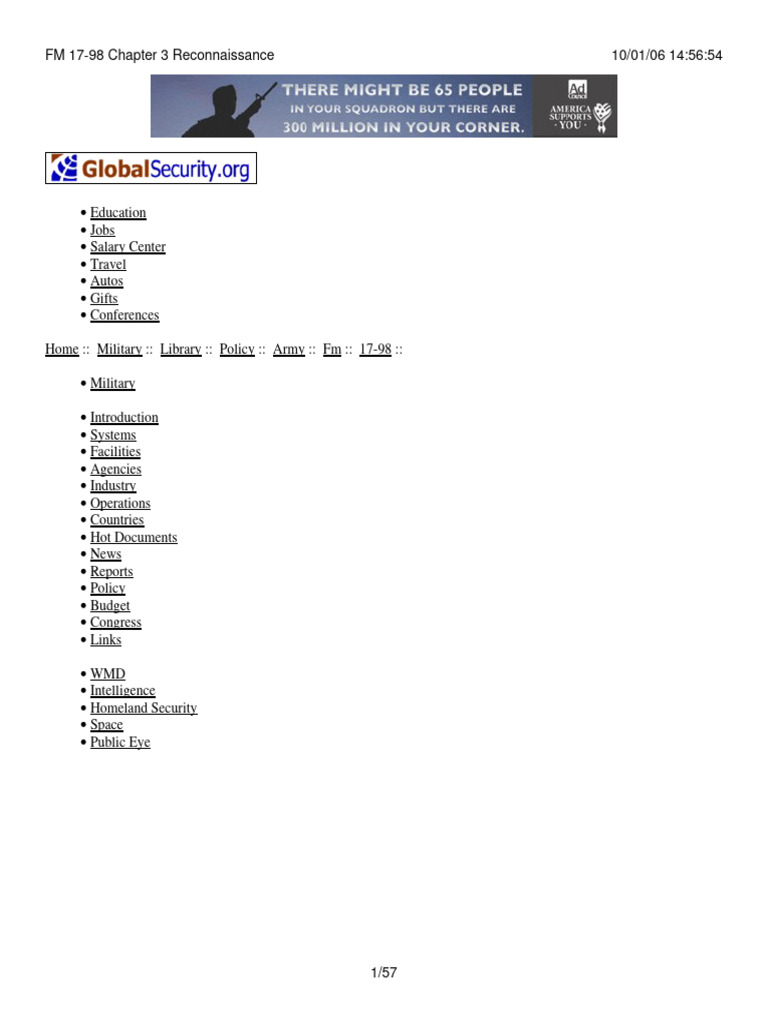 FM 17-98 Chapter 3 Reconnaissance 10/01/06 14:56:54

THERE MIGHT BE 65 PEOPLE IN YOUR SQUADRON BUT THERE ARE 300 MILLION IN YOUR CORNER.

Ad Council

AMERICA SUPPORTS · YOU ·

GlobalSecurity.org

• Education
• Jobs
• Salary Center
• Travel
• Autos
• Gifts
• Conferences

Home :: Military :: Library :: Policy :: Army :: Fm :: 17-98 ::

• Military

• Introduction
• Systems
• Facilities
• Agencies
• Industry
• Operations
• Countries
• Hot Documents
• News
• Reports
• Policy
• Budget
• Congress
• Links

• WMD
• Intelligence
• Homeland Security
• Space
• Public Eye

1/57